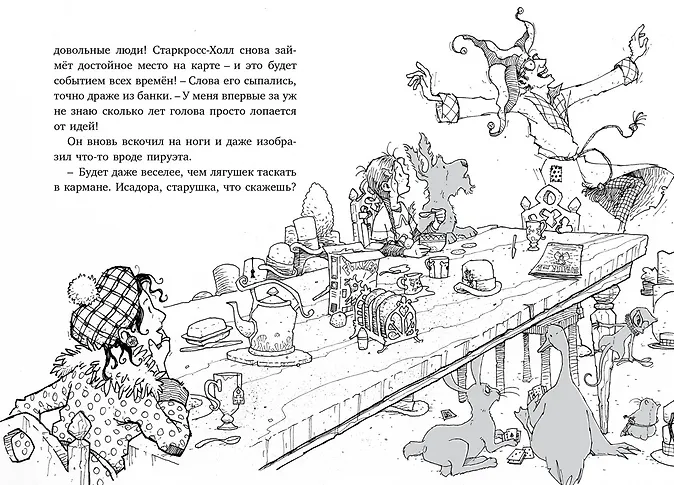 довольные люди! Старкросс-Холл снова займёт достойное место на карте – и это будет событием всех времён! – Слова его сыпались, точно драже из банки. – У меня впервые за уж не знаю сколько лет голова просто лопается от идей!

Он вновь вскочил на ноги и даже изобразил что-то вроде пируэта.

– Будет даже веселее, чем лягушек таскать в кармане. Исадора, старушка, что скажешь?